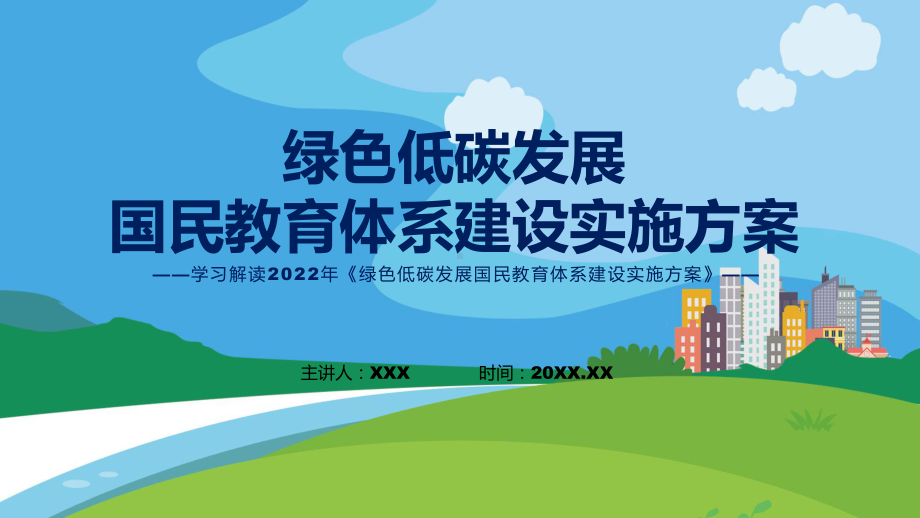 绿色低碳发展
国民教育体系建设实施方案

——学习解读2022年《绿色低碳发展国民教育体系建设实施方案》——

主讲人：XXX　　时间：20XX.XX